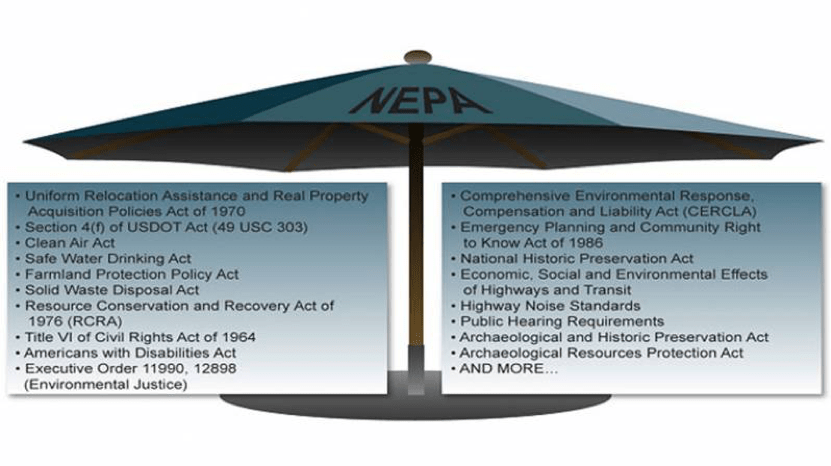 NEPA

• Uniform Relocation Assistance and Real Property Acquisition Policies Act of 1970
• Section 4(f) of USDOT Act (49 USC 303)
• Clean Air Act
• Safe Water Drinking Act
• Farmland Protection Policy Act
• Solid Waste Disposal Act
• Resource Conservation and Recovery Act of 1976 (RCRA)
• Title VI of Civil Rights Act of 1964
• Americans with Disabilities Act
• Executive Order 11990, 12898 (Environmental Justice)

• Comprehensive Environmental Response, Compensation and Liability Act (CERCLA)
• Emergency Planning and Community Right to Know Act of 1986
• National Historic Preservation Act
• Economic, Social and Environmental Effects of Highways and Transit
• Highway Noise Standards
• Public Hearing Requirements
• Archaeological and Historic Preservation Act
• Archaeological Resources Protection Act
• AND MORE...